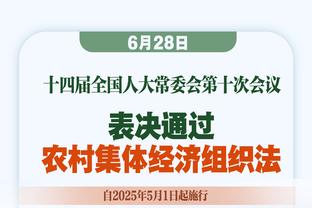 6月28日

十四届全国人大常委会第十次会议

表决通过

农村集体经济组织法

自2025年5月1日起施行